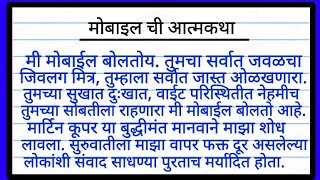 मोबाइल ची आत्मकथा

मी मोबाईल बोलतोय. तुमचा सर्वात जवळचा जिवलग मित्र, तुम्हाला सर्वात जास्त ओळखणारा. तुमच्या सुखात दुःखात, वाईट परिस्थितीत नेहमीच तुमच्या सोबतीला राहणारा मी मोबाईल बोलतो आहे. मार्टिन कूपर या बुद्धीमंत मानवाने माझा शोध लावला. सुरुवातीला माझा वापर फक्त दूर असलेल्या लोकांशी संवाद साधण्या पुरताच मर्यादित होता.